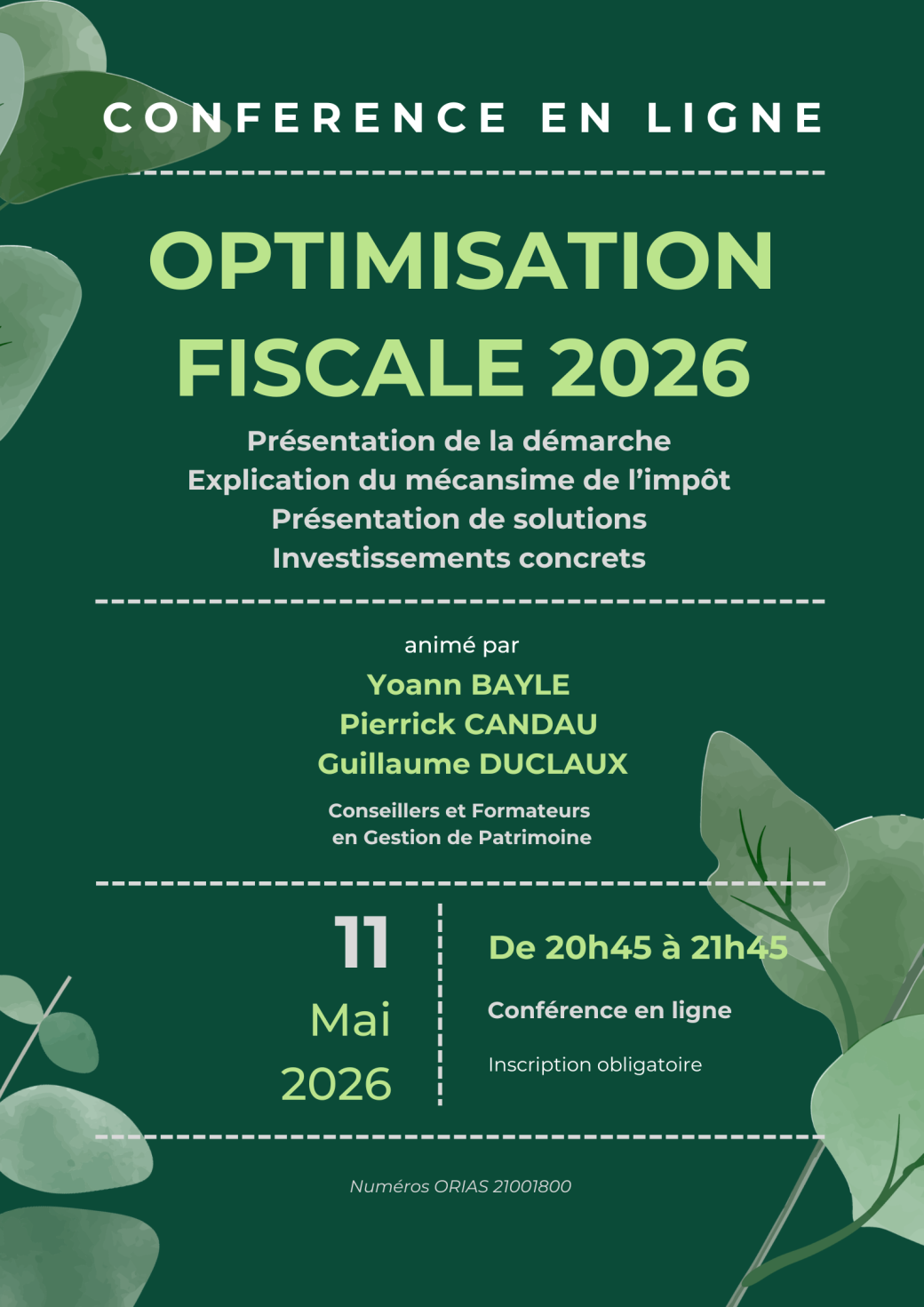 CONFERENCE EN LIGNE

OPTIMISATION
FISCALE 2026

Présentation de la démarche
Explication du mécansime de l'impôt
Présentation de solutions
Investissements concrets

animé par
Yoann BAYLE
Pierrick CANDAU
Guillaume DUCLAUX

Conseillers et Formateurs
en Gestion de Patrimoine

11
Mai
2026

De 20h45 à 21h45

Conférence en ligne

Inscription obligatoire

Numéros ORIAS 21001800